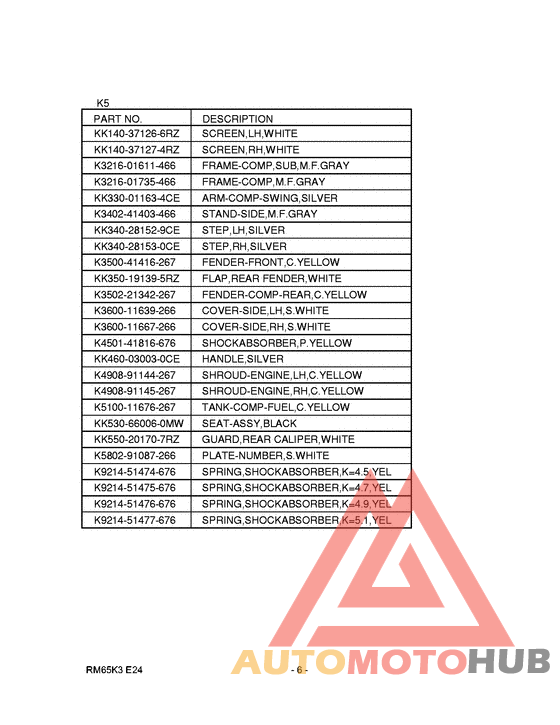 K5

| PART NO. | DESCRIPTION |
|---|---|
| KK140-37126-6RZ | SCREEN,LH,WHITE |
| KK140-37127-4RZ | SCREEN,RH,WHITE |
| K3216-01611-466 | FRAME-COMP,SUB,M.F.GRAY |
| K3216-01735-466 | FRAME-COMP,M.F.GRAY |
| KK330-01163-4CE | ARM-COMP-SWING,SILVER |
| K3402-41403-466 | STAND-SIDE,M.F.GRAY |
| KK340-28152-9CE | STEP,LH,SILVER |
| KK340-28153-0CE | STEP,RH,SILVER |
| K3500-41416-267 | FENDER-FRONT,C.YELLOW |
| KK350-19139-5RZ | FLAP,REAR FENDER,WHITE |
| K3502-21342-267 | FENDER-COMP-REAR,C.YELLOW |
| K3600-11639-266 | COVER-SIDE,LH,S.WHITE |
| K3600-11667-266 | COVER-SIDE,RH,S.WHITE |
| K4501-41816-676 | SHOCKABSORBER,P.YELLOW |
| KK460-03003-0CE | HANDLE,SILVER |
| K4908-91144-267 | SHROUD-ENGINE,LH,C.YELLOW |
| K4908-91145-267 | SHROUD-ENGINE,RH,C.YELLOW |
| K5100-11676-267 | TANK-COMP-FUEL,C.YELLOW |
| KK530-66006-0MW | SEAT-ASSY,BLACK |
| KK550-20170-7RZ | GUARD,REAR CALIPER,WHITE |
| K5802-91087-266 | PLATE-NUMBER,S.WHITE |
| K9214-51474-676 | SPRING,SHOCKABSORBER,K=4.5,YEL |
| K9214-51475-676 | SPRING,SHOCKABSORBER,K=4.7,YEL |
| K9214-51476-676 | SPRING,SHOCKABSORBER,K=4.9,YEL |
| K9214-51477-676 | SPRING,SHOCKABSORBER,K=5.1,YEL |

RM65K3 E24 - 6 -

AUTOMOTOHUB